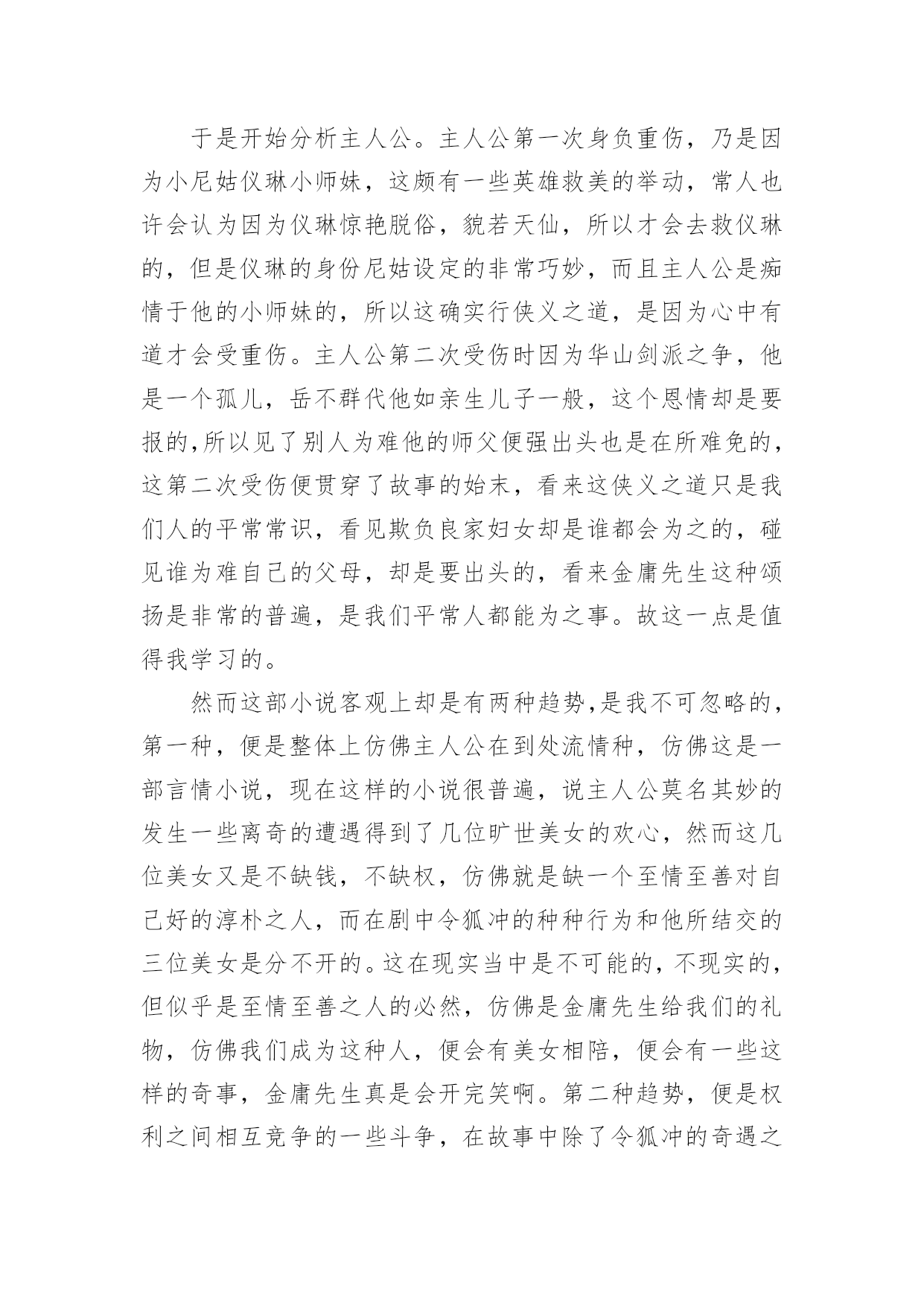 于是开始分析主人公。主人公第一次身负重伤，乃是因为小尼姑仪琳小师妹，这颇有一些英雄救美的举动，常人也许会认为因为仪琳惊艳脱俗，貌若天仙，所以才会去救仪琳的，但是仪琳的身份尼姑设定的非常巧妙，而且主人公是痴情于他的小师妹的，所以这确实行侠义之道，是因为心中有道才会受重伤。主人公第二次受伤时因为华山剑派之争，他是一个孤儿，岳不群代他如亲生儿子一般，这个恩情却是要报的,所以见了别人为难他的师父便强出头也是在所难免的，这第二次受伤便贯穿了故事的始末，看来这侠义之道只是我们人的平常常识，看见欺负良家妇女却是谁都会为之的，碰见谁为难自己的父母，却是要出头的，看来金庸先生这种颂扬是非常的普遍，是我们平常人都能为之事。故这一点是值得我学习的。

然而这部小说客观上却是有两种趋势,是我不可忽略的，第一种，便是整体上仿佛主人公在到处流情种，仿佛这是一部言情小说，现在这样的小说很普遍，说主人公莫名其妙的发生一些离奇的遭遇得到了几位旷世美女的欢心，然而这几位美女又是不缺钱，不缺权，仿佛就是缺一个至情至善对自己好的淳朴之人，而在剧中令狐冲的种种行为和他所结交的三位美女是分不开的。这在现实当中是不可能的，不现实的，但似乎是至情至善之人的必然，仿佛是金庸先生给我们的礼物，仿佛我们成为这种人，便会有美女相陪，便会有一些这样的奇事，金庸先生真是会开完笑啊。第二种趋势，便是权利之间相互竞争的一些斗争，在故事中除了令狐冲的奇遇之